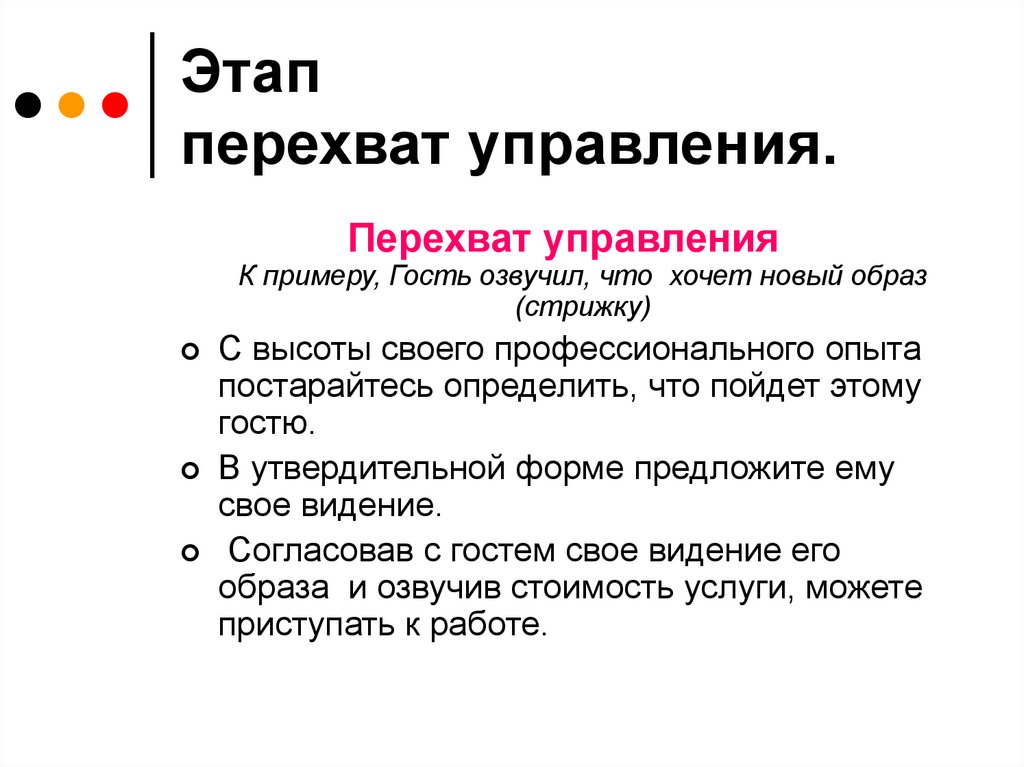 Этап
перехват управления.

Перехват управления
К примеру, Гость озвучил, что хочет новый образ (стрижку)

С высоты своего профессионального опыта постарайтесь определить, что пойдет этому гостю.

В утвердительной форме предложите ему свое видение.

Согласовав с гостем свое видение его образа и озвучив стоимость услуги, можете приступать к работе.